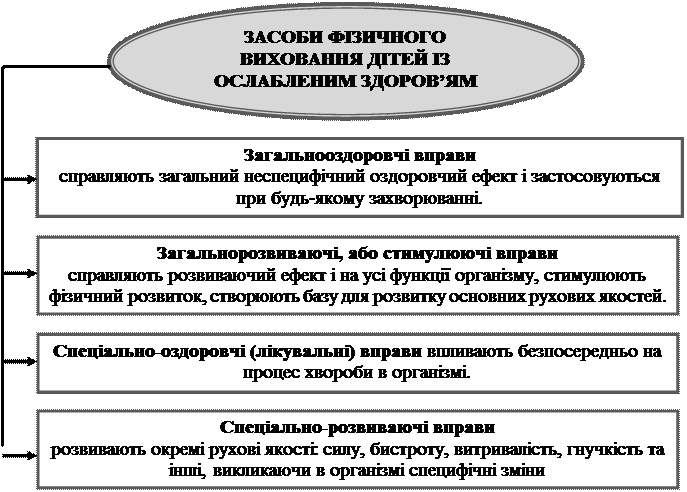 ЗАСОБИ ФІЗИЧНОГО ВИХОВАННЯ ДІТЕЙ ІЗ ОСЛАБЛЕНИМ ЗДОРОВ'ЯМ

Загальнооздоровчі вправи
справляють загальний неспецифічний оздоровчий ефект і застосовуються при будь-якому захворюванні.

Загальнорозвиваючі, або стимулюючі вправи
справляють розвиваючий ефект і на усі функції організму, стимулюють фізичний розвиток, створюють базу для розвитку основних рухових якостей.

Спеціально-оздоровчі (лікувальні) вправи впливають безпосередньо на процес хвороби в організмі.

Спеціально-розвиваючі вправи
розвивають окремі рухові якості: силу, бистроту, витривалість, гнучкість та інші, викликаючи в організмі специфічні зміни